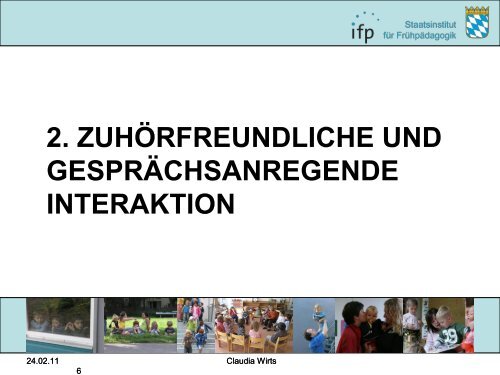 ifp Staatsinstitut für Frühpädagogik

2. ZUHÖRFREUNDLICHE UND GESPRÄCHSANREGENDE INTERAKTION

24.02.11

Claudia Wirts

6